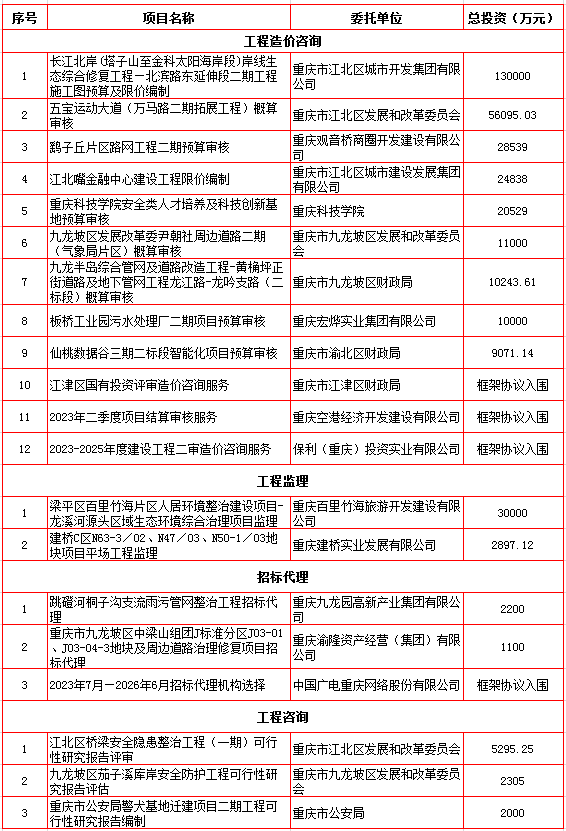 | 序号 | 项目名称 | 委托单位 | 总投资（万元） |
|---|---|---|---|
| 工程造价咨询 | | | |
| 1 | 长江北岸(塔子山至金科太阳海岸段)岸线生态综合修复工程－北滨路东延伸段二期工程施工图预算及限价编制 | 重庆市江北区城市开发集团有限公司 | 130000 |
| 2 | 五宝运动大道（万马路二期拓展工程）概算审核 | 重庆市江北区发展和改革委员会 | 56095.03 |
| 3 | 鹞子丘片区路网工程二期预算审核 | 重庆观音桥商圈开发建设有限公司 | 28539 |
| 4 | 江北嘴金融中心建设工程限价编制 | 重庆市江北区城市建设发展集团有限公司 | 24838 |
| 5 | 重庆科技学院安全类人才培养及科技创新基地预算审核 | 重庆科技学院 | 20529 |
| 6 | 九龙坡区发展改革委尹朝社周边道路二期（气象局片区）概算审核 | 重庆市九龙坡区发展和改革委员会 | 11000 |
| 7 | 九龙半岛综合管网及道路改造工程-黄桷坪正街道路及地下管网工程龙江路-龙吟支路（二标段）概算审核 | 重庆市九龙坡区财政局 | 10243.61 |
| 8 | 板桥工业园污水处理厂二期项目预算审核 | 重庆宏烨实业集团有限公司 | 10000 |
| 9 | 仙桃数据谷三期二标段智能化项目预算审核 | 重庆市渝北区财政局 | 9071.14 |
| 10 | 江津区国有投资评审造价咨询服务 | 重庆市江津区财政局 | 框架协议入围 |
| 11 | 2023年二季度项目结算审核服务 | 重庆空港经济开发建设有限公司 | 框架协议入围 |
| 12 | 2023-2025年度建设工程二审造价咨询服务 | 保利（重庆）投资实业有限公司 | 框架协议入围 |
| 工程监理 | | | |
| 1 | 梁平区百里竹海片区人居环境整治建设项目-龙溪河源头区域生态环境综合治理项目监理 | 重庆百里竹海旅游开发建设有限公司 | 30000 |
| 2 | 建桥C区N63-3／02、N47／03、N50-1／03地块项目平场工程监理 | 重庆建桥实业发展有限公司 | 2897.12 |
| 招标代理 | | | |
| 1 | 跳磴河桐子沟支流雨污管网整治工程招标代理 | 重庆九龙园高新产业集团有限公司 | 2200 |
| 2 | 重庆市九龙坡区中梁山组团J标准分区J03-01、J03-04-3地块及周边道路治理修复项目招标代理 | 重庆渝隆资产经营（集团）有限公司 | 1100 |
| 3 | 2023年7月－2026年6月招标代理机构选择 | 中国广电重庆网络股份有限公司 | 框架协议入围 |
| 工程咨询 | | | |
| 1 | 江北区桥梁安全隐患整治工程（一期）可行性研究报告评审 | 重庆市江北区发展和改革委员会 | 5295.25 |
| 2 | 九龙坡区茄子溪库岸安全防护工程可行性研究报告评估 | 重庆市九龙坡区发展和改革委员会 | 2305 |
| 3 | 重庆市公安局警犬基地迁建项目二期工程可行性研究报告编制 | 重庆市公安局 | 2000 |